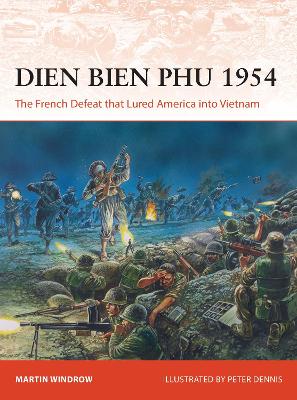 DIEN BIEN PHU 1954

The French Defeat that Lured America into Vietnam

MARTIN WINDROW

ILLUSTRATED BY PETER DENNIS